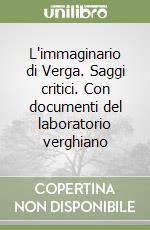 unilibro

L'immaginario di Verga. Saggi critici. Con documenti del laboratorio verghiano

COPERTINA
NON DISPONIBILE